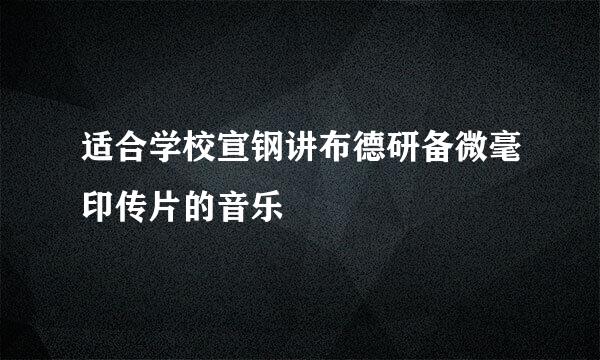 适合学校宣钢讲布德研备微毫印传片的音乐